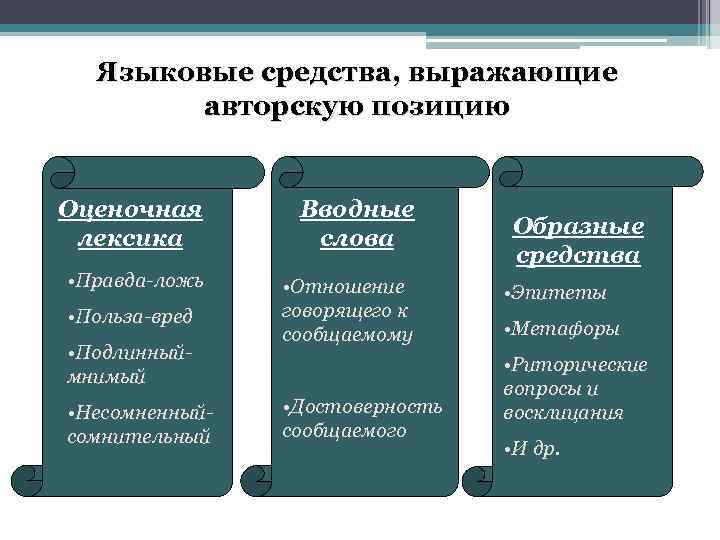 Языковые средства, выражающие авторскую позицию

Оценочная лексика

•Правда-ложь

•Польза-вред

•Подлинный-мнимый

•Несомненный-сомнительный

Вводные слова

•Отношение говорящего к сообщаемому

•Достоверность сообщаемого

Образные средства

•Эпитеты

•Метафоры

•Риторические вопросы и восклицания

•И др.